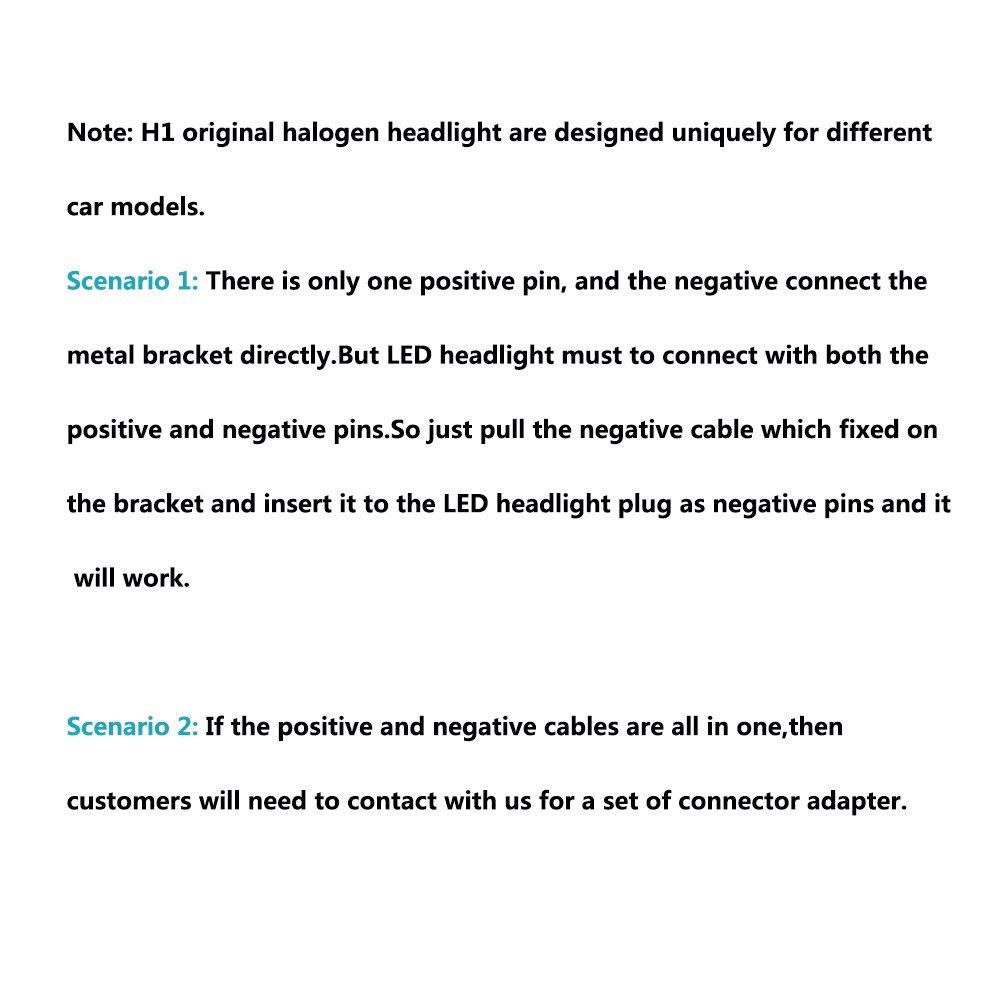 Note: H1 original halogen headlight are designed uniquely for different car models.

Scenario 1: There is only one positive pin, and the negative connect the metal bracket directly.But LED headlight must to connect with both the positive and negative pins.So just pull the negative cable which fixed on the bracket and insert it to the LED headlight plug as negative pins and it will work.

Scenario 2: If the positive and negative cables are all in one,then customers will need to contact with us for a set of connector adapter.